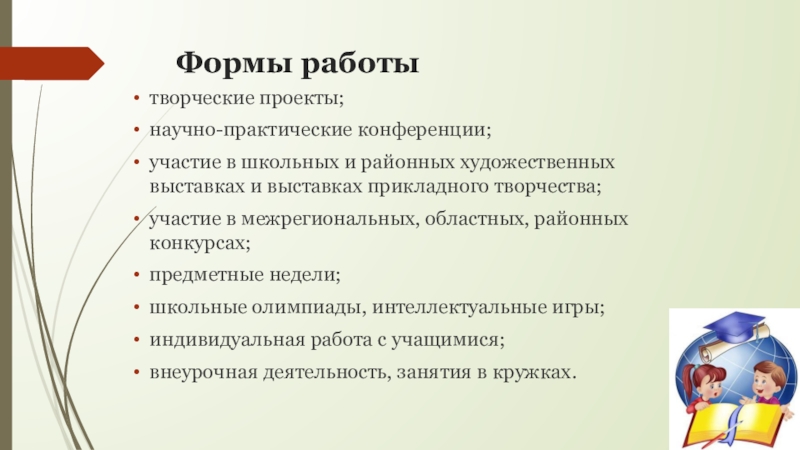 Формы работы

• творческие проекты;
• научно-практические конференции;
• участие в школьных и районных художественных выставках и выставках прикладного творчества;
• участие в межрегиональных, областных, районных конкурсах;
• предметные недели;
• школьные олимпиады, интеллектуальные игры;
• индивидуальная работа с учащимися;
• внеурочная деятельность, занятия в кружках.